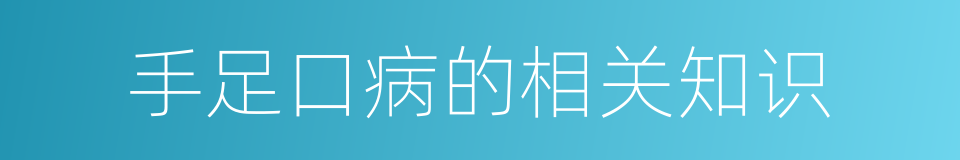 手足口病的相关知识